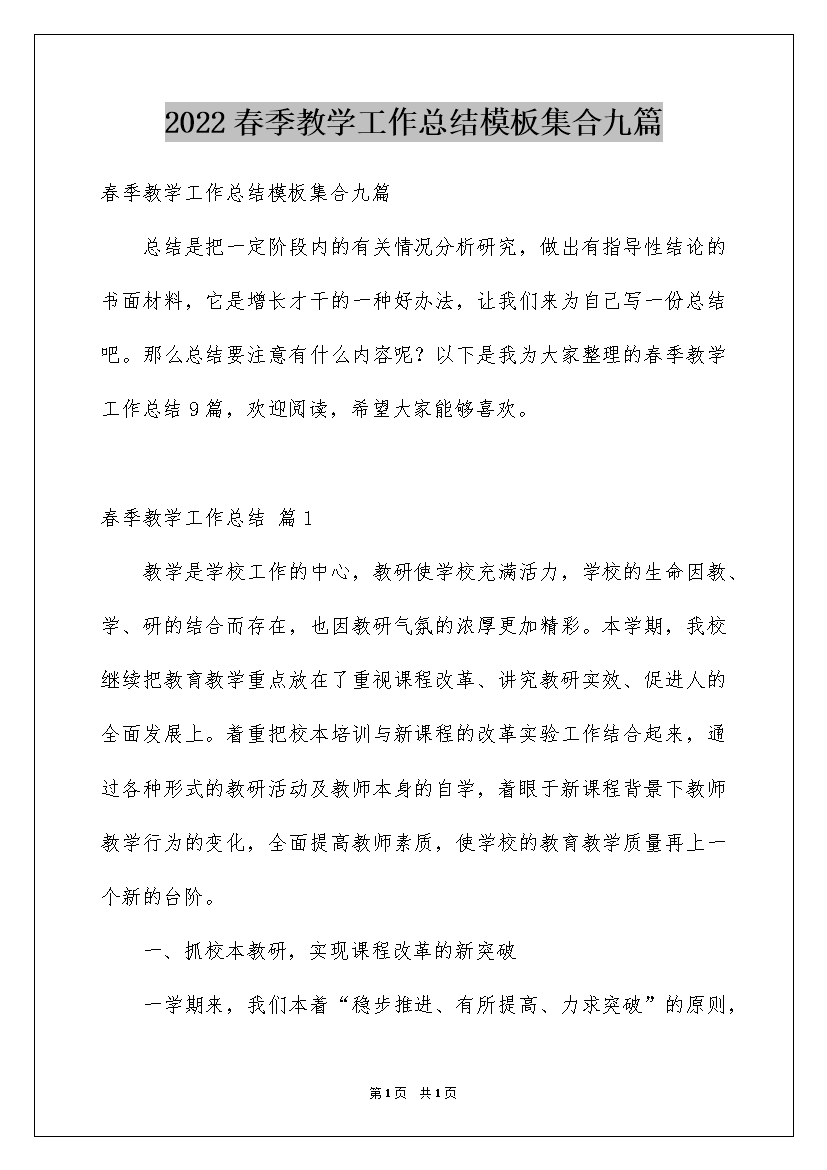 2022春季教学工作总结模板集合九篇

春季教学工作总结模板集合九篇

总结是把一定阶段内的有关情况分析研究，做出有指导性结论的书面材料，它是增长才干的一种好办法，让我们来为自己写一份总结吧。那么总结要注意有什么内容呢？以下是我为大家整理的春季教学工作总结9篇，欢迎阅读，希望大家能够喜欢。

春季教学工作总结 篇1

教学是学校工作的中心，教研使学校充满活力，学校的生命因教、学、研的结合而存在，也因教研气氛的浓厚更加精彩。本学期，我校继续把教育教学重点放在了重视课程改革、讲究教研实效、促进人的全面发展上。着重把校本培训与新课程的改革实验工作结合起来，通过各种形式的教研活动及教师本身的自学，着眼于新课程背景下教师教学行为的变化，全面提高教师素质，使学校的教育教学质量再上一个新的台阶。

一、抓校本教研，实现课程改革的新突破

一学期来，我们本着“稳步推进、有所提高、力求突破”的原则，

第1页 共1页